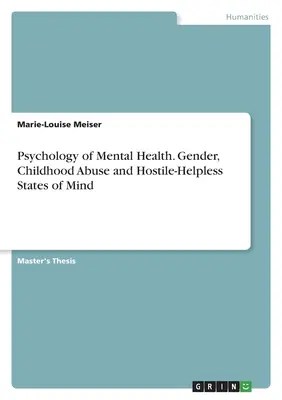 Humanities

Marie-Louise Meiser

Psychology of Mental Health. Gender, Childhood Abuse and Hostile-Helpless States of Mind

Master's Thesis

GRIN